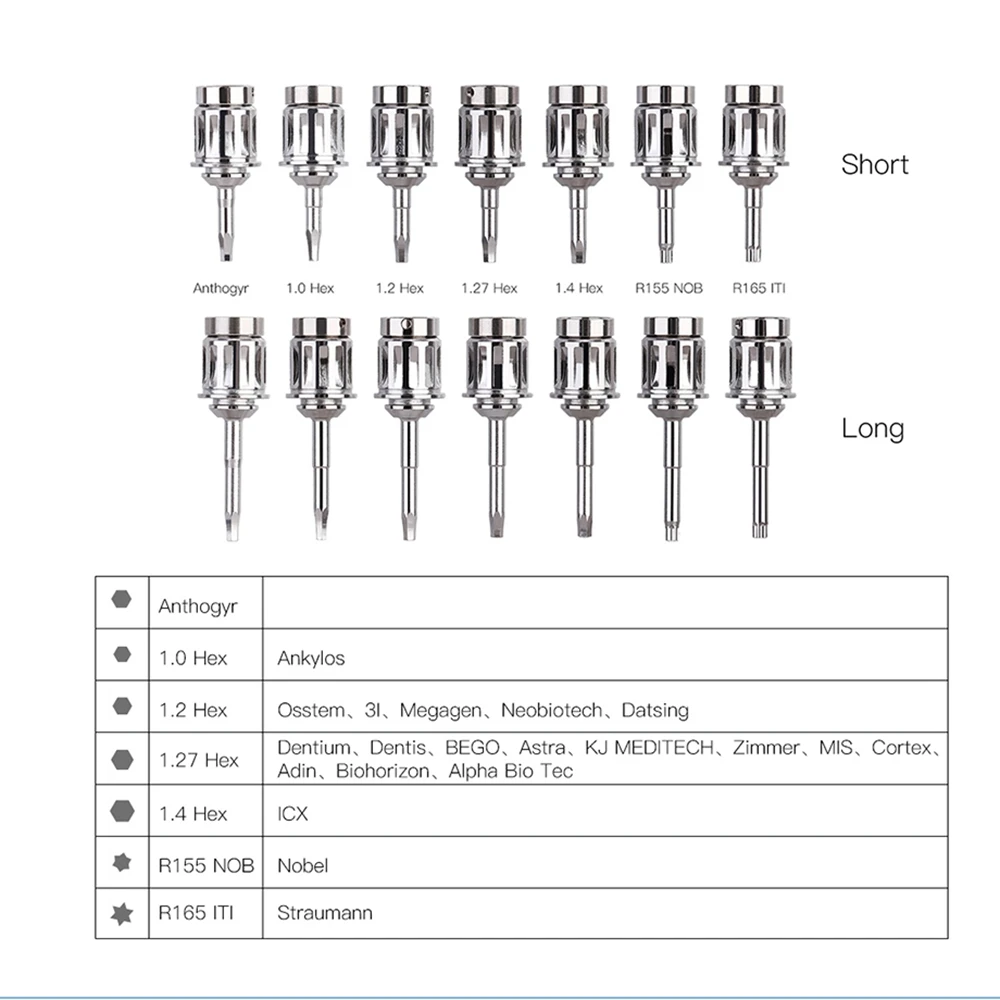 Short

Anthogyr 1.0 Hex 1.2 Hex 1.27 Hex 1.4 Hex R155 NOB R165 ITI

Long

| | | |
|---|---|---|
| | Anthogyr | |
| | 1.0 Hex | Ankylos |
| | 1.2 Hex | Osstem、3I、Megagen、Neobiotech、Datsing |
| | 1.27 Hex | Dentium、Dentis、BEGO、Astra、KJ MEDITECH、Zimmer、MIS、Cortex、Adin、Biohorizon、Alpha Bio Tec |
| | 1.4 Hex | ICX |
| | R155 NOB | Nobel |
| | R165 ITI | Straumann |